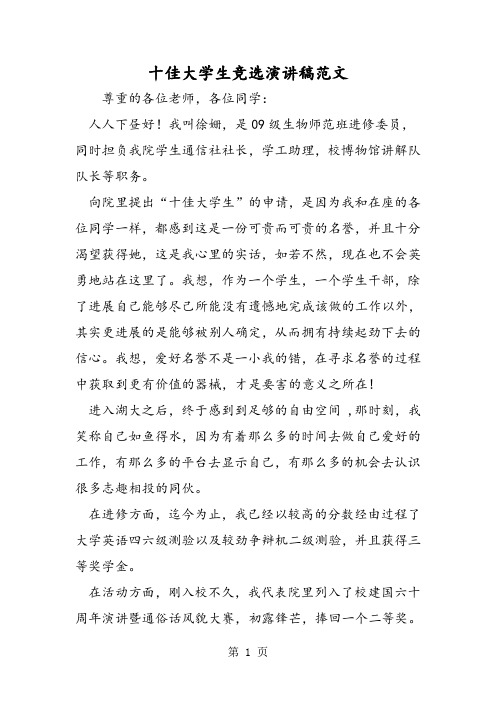 十佳大学生竞选演讲稿范文

尊重的各位老师，各位同学：

人人下昼好！我叫徐姗，是09级生物师范班进修委员，同时担负我院学生通信社社长，学工助理，校博物馆讲解队队长等职务。

向院里提出“十佳大学生”的申请，是因为我和在座的各位同学一样，都感到这是一份可贵而可贵的名誉，并且十分渴望获得她，这是我心里的实话，如若不然，现在也不会英勇地站在这里了。我想，作为一个学生，一个学生干部，除了进展自己能够尽己所能没有遗憾地完成该做的工作以外，其实更进展的是能够被别人确定，从而拥有持续起劲下去的信心。我想，爱好名誉不是一小我的错，在寻求名誉的过程中获取到更有价值的器械，才是要害的意义之所在！

进入湖大之后，终于感到到足够的自由空间，那时刻，我笑称自己如鱼得水，因为有着那么多的时间去做自己爱好的工作，有那么多的平台去显示自己，有那么多的机会去认识很多志趣相投的同伙。

在进修方面，迄今为止，我已经以较高的分数经由过程了大学英语四六级测验以及较劲争辩机二级测验，并且获得三等奖学金。

在活动方面，刚入校不久，我代表院里列入了校建国六十周年演讲暨通俗话风貌大赛，初露锋芒，捧回一个二等奖。

第 1 页